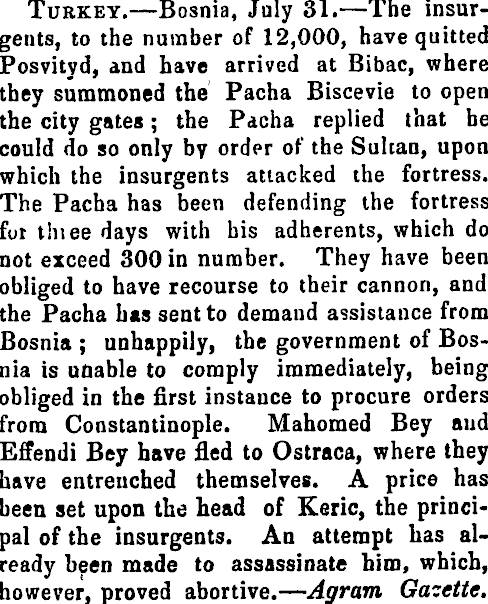 Turkey.—Bosnia, July 31.—The insurgents, to the number of 12,000, have quitted Posvityd, and have arrived at Bibac, where they summoned the Pacha Biscevie to open the city gates; the Pacha replied that he could do so only by order of the Sultan, upon which the insurgents attacked the fortress. The Pacha has been defending the fortress for three days with his adherents, which do not exceed 300 in number. They have been obliged to have recourse to their cannon, and the Pacha has sent to demand assistance from Bosnia; unhappily, the government of Bosnia is unable to comply immediately, being obliged in the first instance to procure orders from Constantinople. Mahomed Bey and Effendi Bey have fled to Ostraca, where they have entrenched themselves. A price has been set upon the head of Keric, the principal of the insurgents. An attempt has already been made to assassinate him, which, however, proved abortive.—Agram Gazette.